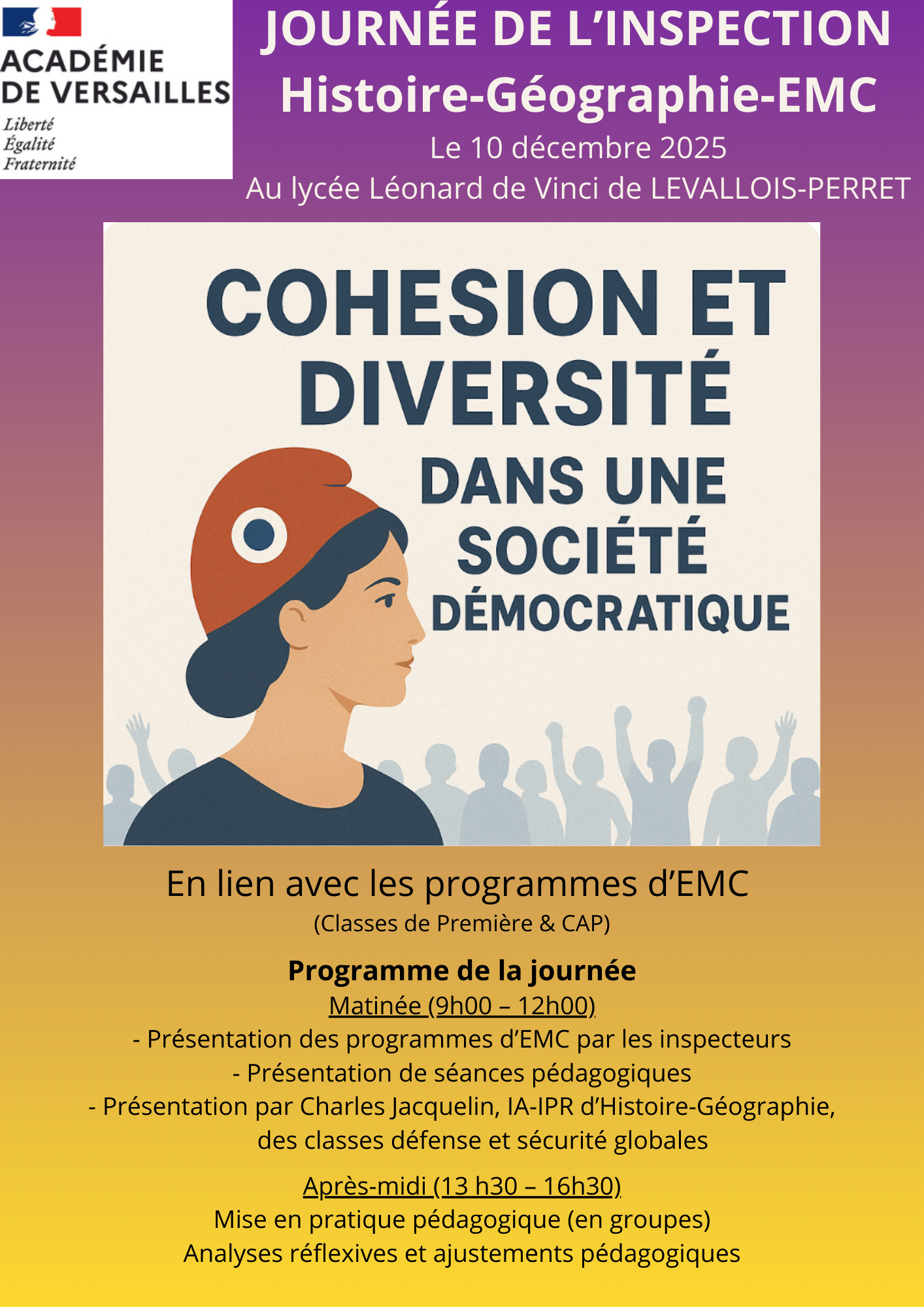 ACADÉMIE
DE VERSAILLES
Liberté
Égalité
Fraternité

JOURNÉE DE L'INSPECTION
Histoire-Géographie-EMC
Le 10 décembre 2025
Au lycée Léonard de Vinci de LEVALLOIS-PERRET

COHESION ET DIVERSITÉ
DANS UNE SOCIÉTÉ DÉMOCRATIQUE

En lien avec les programmes d'EMC
(Classes de Première & CAP)

Programme de la journée
Matinée (9h00 – 12h00)
- Présentation des programmes d'EMC par les inspecteurs
- Présentation de séances pédagogiques
- Présentation par Charles Jacquelin, IA-IPR d'Histoire-Géographie, des classes défense et sécurité globales

Après-midi (13 h30 – 16h30)
Mise en pratique pédagogique (en groupes)
Analyses réflexives et ajustements pédagogiques